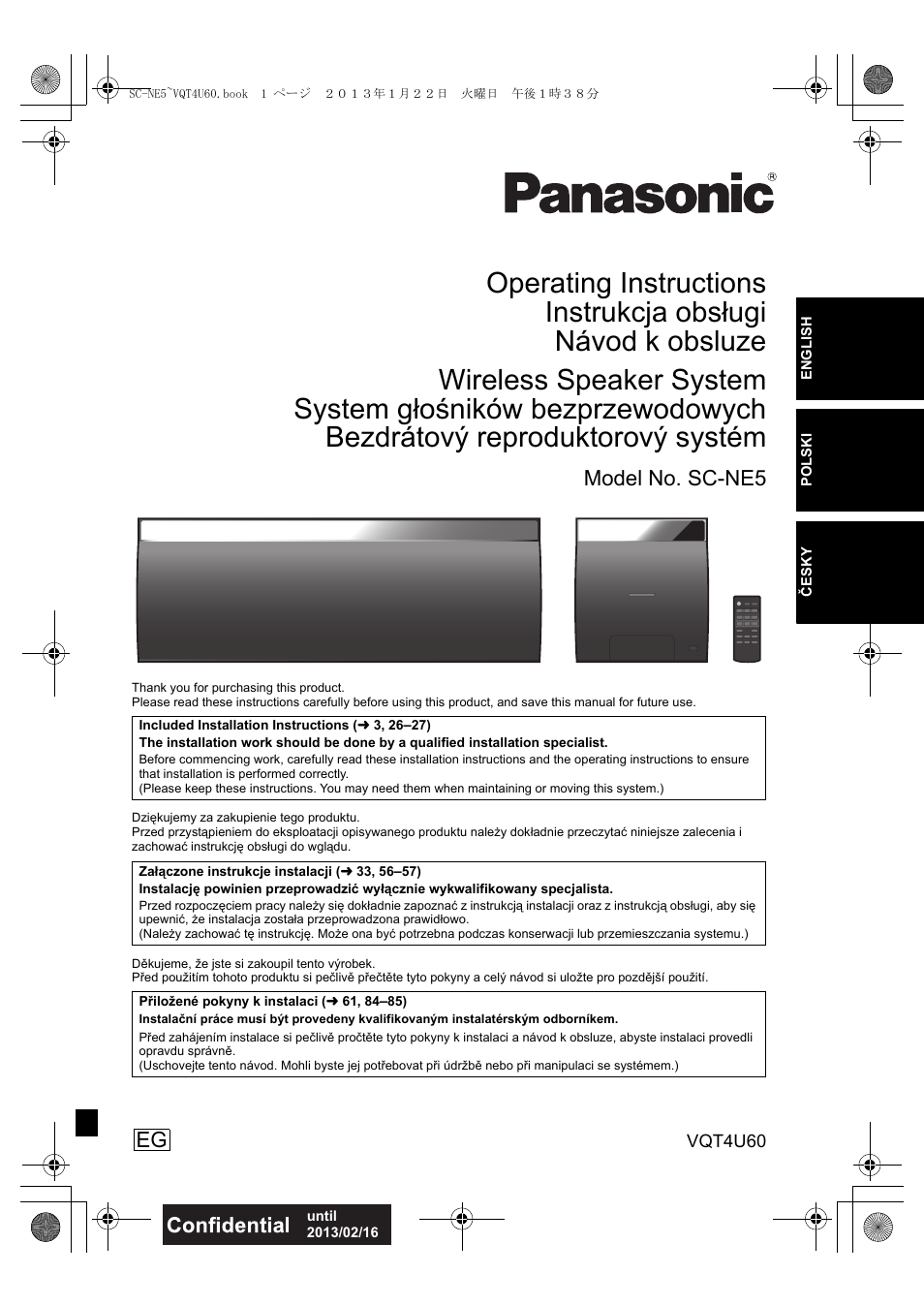 SC-NE5~VQT4U60.book 1 ページ ２０１３年１月２２日 火曜日 午後１時３８分

Panasonic®

Operating Instructions
Instrukcja obsługi
Návod k obsluze

Wireless Speaker System
System głośników bezprzewodowych
Bezdrátový reproduktorový systém

Model No. SC-NE5

ENGLISH

POLSKI

ČESKY

Thank you for purchasing this product.
Please read these instructions carefully before using this product, and save this manual for future use.

Included Installation Instructions (➜ 3, 26–27)
The installation work should be done by a qualified installation specialist.
Before commencing work, carefully read these installation instructions and the operating instructions to ensure that installation is performed correctly.
(Please keep these instructions. You may need them when maintaining or moving this system.)

Dziękujemy za zakupienie tego produktu.
Przed przystąpieniem do eksploatacji opisywanego produktu należy dokładnie przeczytać niniejsze zalecenia i zachować instrukcję obsługi do wglądu.

Załączone instrukcje instalacji (➜ 33, 56–57)
Instalację powinien przeprowadzić wyłącznie wykwalifikowany specjalista.
Przed rozpoczęciem pracy należy się dokładnie zapoznać z instrukcją instalacji oraz z instrukcją obsługi, aby się upewnić, że instalacja została przeprowadzona prawidłowo.
(Należy zachować tę instrukcję. Może ona być potrzebna podczas konserwacji lub przemieszczania systemu.)

Děkujeme, že jste si zakoupil tento výrobek.
Před použitím tohoto produktu si pečlivě přečtěte tyto pokyny a celý návod si uložte pro pozdější použití.

Přiložené pokyny k instalaci (➜ 61, 84–85)
Instalační práce musí být provedeny kvalifikovaným instalatérským odborníkem.
Před zahájením instalace si pečlivě pročtěte tyto pokyny k instalaci a návod k obsluze, abyste instalaci provedli opravdu správně.
(Uschovejte tento návod. Mohli byste jej potřebovat při údržbě nebo při manipulaci se systémem.)

EG

VQT4U60

Confidential until 2013/02/16